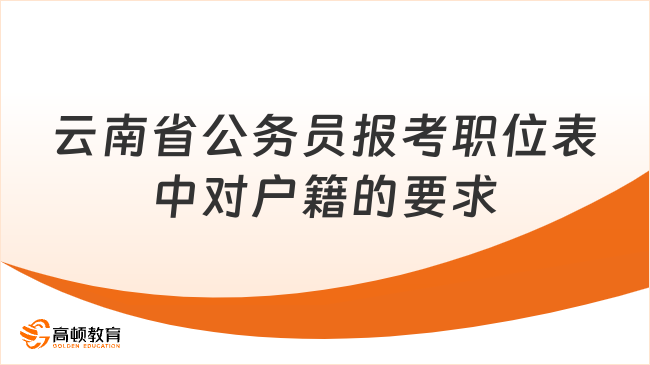 云南省公务员报考职位表中对户籍的要求

高顿教育
GOLDEN EDUCATION